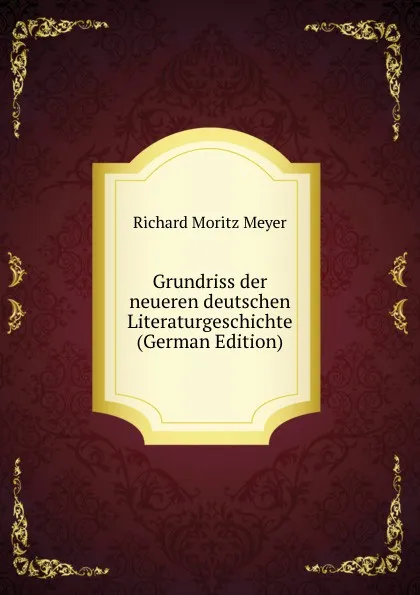 Richard Moritz Meyer

Grundriss der neueren deutschen Literaturgeschichte (German Edition)